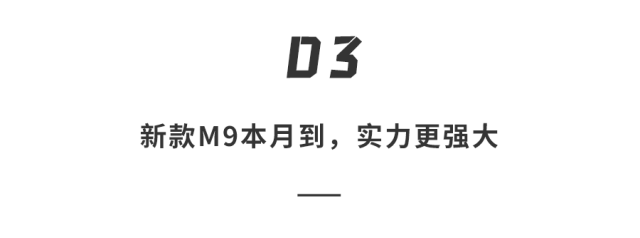 03

新款M9本月到，实力更强大